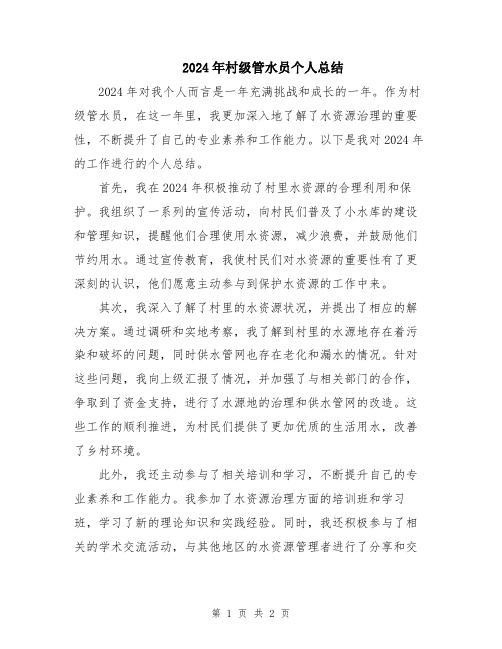 2024年村级管水员个人总结

2024年对我个人而言是一年充满挑战和成长的一年。作为村级管水员，在这一年里，我更加深入地了解了水资源治理的重要性，不断提升了自己的专业素养和工作能力。以下是我对2024年的工作进行的个人总结。

首先，我在2024年积极推动了村里水资源的合理利用和保护。我组织了一系列的宣传活动，向村民们普及了小水库的建设和管理知识，提醒他们合理使用水资源，减少浪费，并鼓励他们节约用水。通过宣传教育，我使村民们对水资源的重要性有了更深刻的认识，他们愿意主动参与到保护水资源的工作中来。

其次，我深入了解了村里的水资源状况，并提出了相应的解决方案。通过调研和实地考察，我了解到村里的水源地存在着污染和破坏的问题，同时供水管网也存在老化和漏水的情况。针对这些问题，我向上级汇报了情况，并加强了与相关部门的合作，争取到了资金支持，进行了水源地的治理和供水管网的改造。这些工作的顺利推进，为村民们提供了更加优质的生活用水，改善了乡村环境。

此外，我还主动参与了相关培训和学习，不断提升自己的专业素养和工作能力。我参加了水资源治理方面的培训班和学习班，学习了新的理论知识和实践经验。同时，我还积极参与了相关的学术交流活动，与其他地区的水资源管理者进行了分享和交

第 1 页 共 2 页